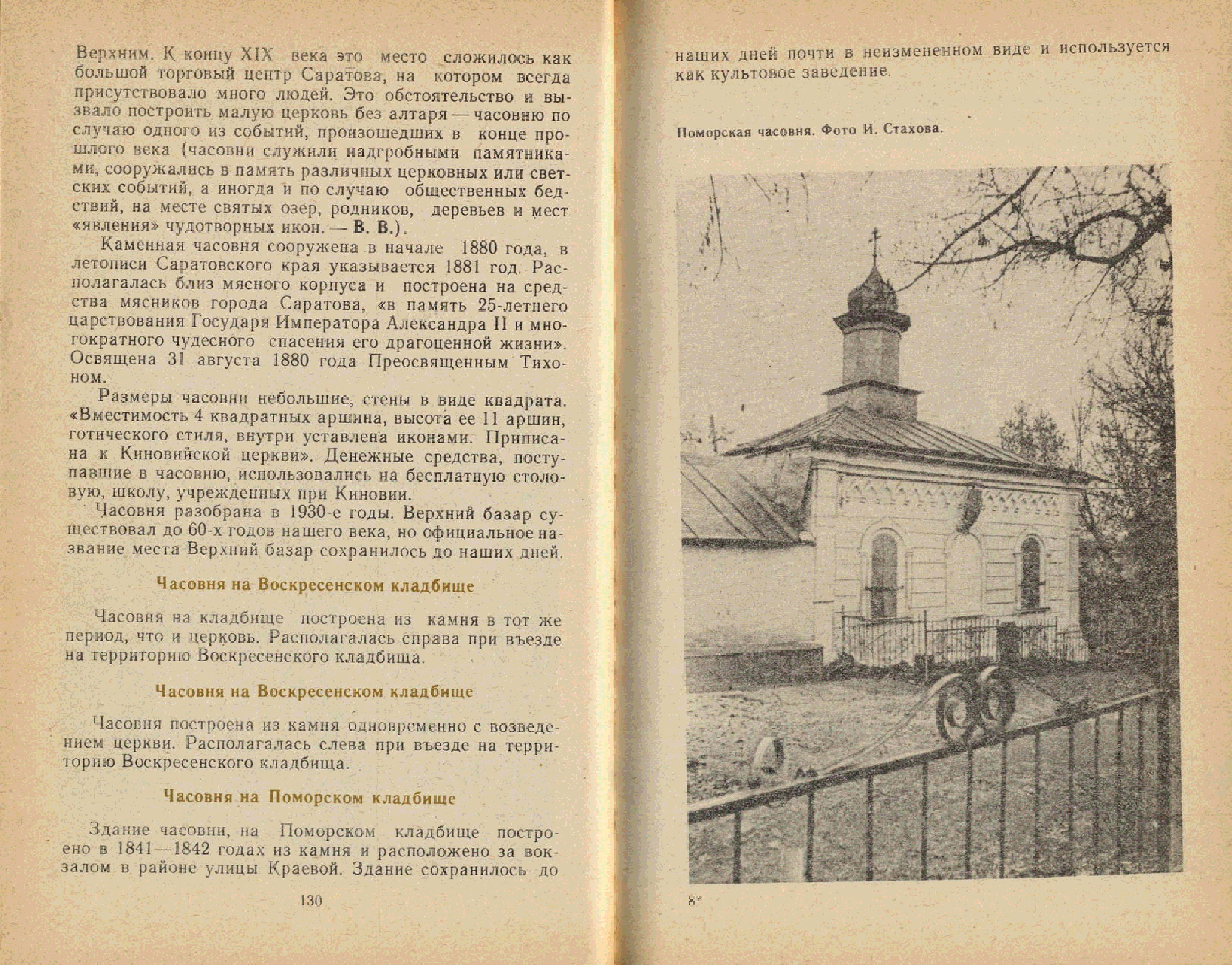 Верхним. К концу XIX века это место сложилось как большой торговый центр Саратова, на котором всегда присутствовало много людей. Это обстоятельство и вызвало построить малую церковь без алтаря — часовню по случаю одного из событий, произошедших в конце прошлого века (часовни служили надгробными памятниками, сооружались в память различных церковных или светских событий, а иногда и по случаю общественных бедствий, на месте святых озер, родников, деревьев и мест «явления» чудотворных икон. — В. В.).

Каменная часовня сооружена в начале 1880 года, в летописи Саратовского края указывается 1881 год. Располагалась близ мясного корпуса и построена на средства мясников города Саратова, «в память 25-летнего царствования Государя Императора Александра II и многократного чудесного спасения его драгоценной жизни». Освящена 31 августа 1880 года Преосвященным Тихоном.

Размеры часовни небольшие, стены в виде квадрата. «Вместимость 4 квадратных аршина, высота ее 11 аршин, готического стиля, внутри уставлена иконами. Приписана к Киновийской церкви». Денежные средства, поступавшие в часовню, использовались на бесплатную столовую, школу, учрежденных при Киновии.

Часовня разобрана в 1930-е годы. Верхний базар существовал до 60-х годов нашего века, но официальное название места Верхний базар сохранилось до наших дней.

Часовня на Воскресенском кладбище

Часовня на кладбище построена из камня в тот же период, что и церковь. Располагалась справа при въезде на территорию Воскресенского кладбища.

Часовня на Воскресенском кладбище

Часовня построена из камня одновременно с возведением церкви. Располагалась слева при въезде на территорию Воскресенского кладбища.

Часовня на Поморском кладбище

Здание часовни, на Поморском кладбище построено в 1841—1842 годах из камня и расположено за вокзалом в районе улицы Краевой. Здание сохранилось до

130

наших дней почти в неизмененном виде и используется как культовое заведение.

Поморская часовня. Фото И. Стахова.

8*